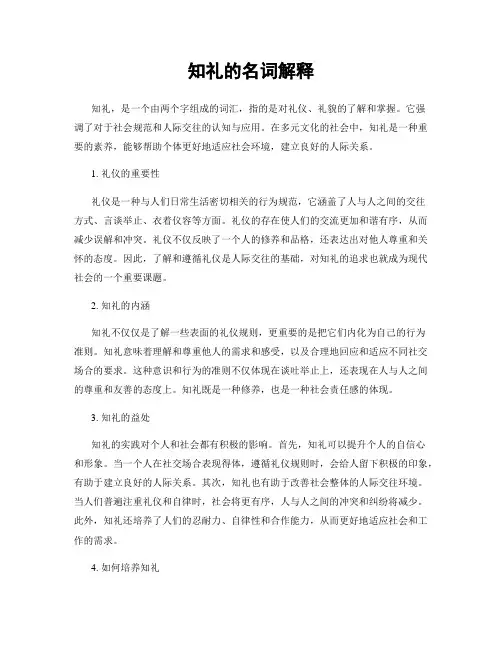 知礼的名词解释

知礼，是一个由两个字组成的词汇，指的是对礼仪、礼貌的了解和掌握。它强调了对于社会规范和人际交往的认知与应用。在多元文化的社会中，知礼是一种重要的素养，能够帮助个体更好地适应社会环境，建立良好的人际关系。

1. 礼仪的重要性

礼仪是一种与人们日常生活密切相关的行为规范，它涵盖了人与人之间的交往方式、言谈举止、衣着仪容等方面。礼仪的存在使人们的交流更加和谐有序，从而减少误解和冲突。礼仪不仅反映了一个人的修养和品格，还表达出对他人尊重和关怀的态度。因此，了解和遵循礼仪是人际交往的基础，对知礼的追求也就成为现代社会的一个重要课题。

2. 知礼的内涵

知礼不仅仅是了解一些表面的礼仪规则，更重要的是把它们内化为自己的行为准则。知礼意味着理解和尊重他人的需求和感受，以及合理地回应和适应不同社交场合的要求。这种意识和行为的准则不仅体现在谈吐举止上，还表现在人与人之间的尊重和友善的态度上。知礼既是一种修养，也是一种社会责任感的体现。

3. 知礼的益处

知礼的实践对个人和社会都有积极的影响。首先，知礼可以提升个人的自信心和形象。当一个人在社交场合表现得体，遵循礼仪规则时，会给人留下积极的印象，有助于建立良好的人际关系。其次，知礼也有助于改善社会整体的人际交往环境。当人们普遍注重礼仪和自律时，社会将更有序，人与人之间的冲突和纠纷将减少。此外，知礼还培养了人们的忍耐力、自律性和合作能力，从而更好地适应社会和工作的需求。

4. 如何培养知礼